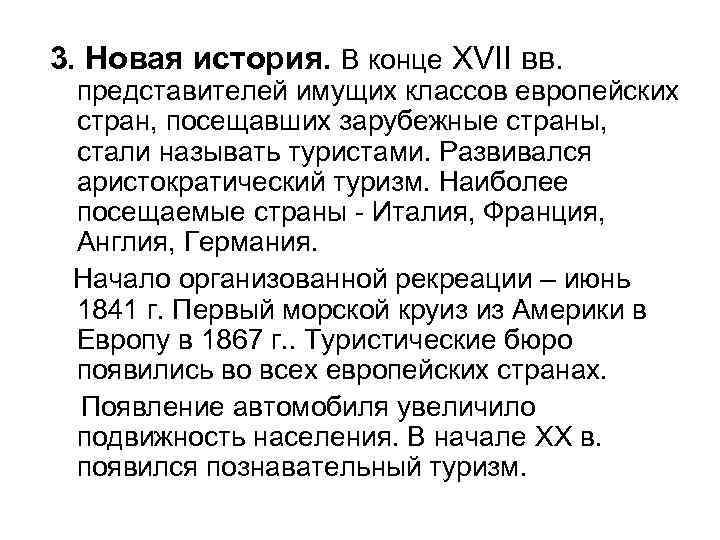 3. Новая история. В конце XVII вв. представителей имущих классов европейских стран, посещавших зарубежные страны, стали называть туристами. Развивался аристократический туризм. Наиболее посещаемые страны - Италия, Франция, Англия, Германия.

Начало организованной рекреации – июнь 1841 г. Первый морской круиз из Америки в Европу в 1867 г.. Туристические бюро появились во всех европейских странах.

Появление автомобиля увеличило подвижность населения. В начале XX в. появился познавательный туризм.